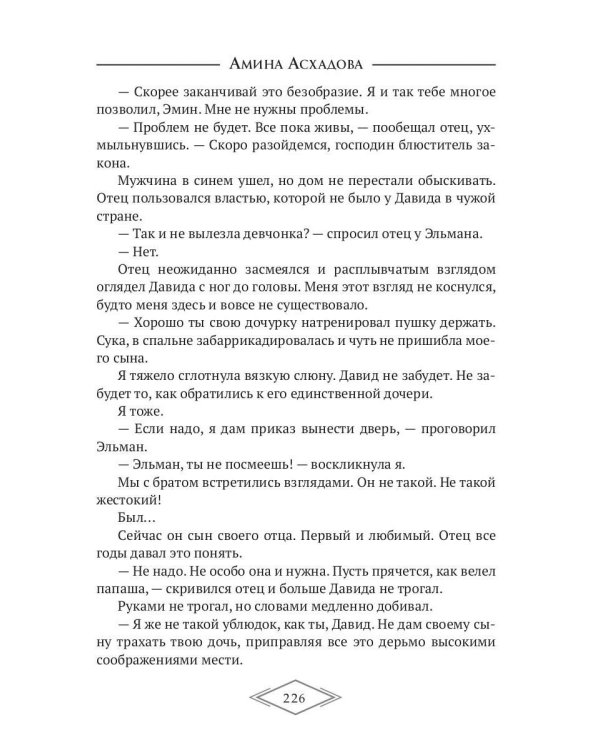 Амина Асхадова

— Скорее заканчивай это безобразие. Я и так тебе многое позволил, Эмин. Мне не нужны проблемы.

— Проблем не будет. Все пока живы, — пообещал отец, ухмыльнувшись. — Скоро разойдемся, господин блюститель закона.

Мужчина в синем ушел, но дом не перестали обыскивать. Отец пользовался властью, которой не было у Давида в чужой стране.

— Так и не вылезла девчонка? — спросил отец у Эльмана.

— Нет.

Отец неожиданно засмеялся и расплывчатым взглядом оглядел Давида с ног до головы. Меня этот взгляд не коснулся, будто меня здесь и вовсе не существовало.

— Хорошо ты свою дочурку натренировал пушку держать. Сука, в спальне забаррикадировалась и чуть не пришибла моего сына.

Я тяжело сглотнула вязкую слюну. Давид не забудет. Не забудет то, как обратились к его единственной дочери.

Я тоже.

— Если надо, я дам приказ вынести дверь, — проговорил Эльман.

— Эльман, ты не посмеешь! — воскликнула я.

Мы с братом встретились взглядами. Он не такой. Не такой жестокий!

Был...

Сейчас он сын своего отца. Первый и любимый. Отец все годы давал это понять.

— Не надо. Не особо она и нужна. Пусть прячется, как велел папаша, — скривился отец и больше Давида не трогал.

Руками не трогал, но словами медленно добивал.

— Я же не такой ублюдок, как ты, Давид. Не дам своему сыну трахать твою дочь, приправляя все это дерьмо высокими соображениями мести.

226